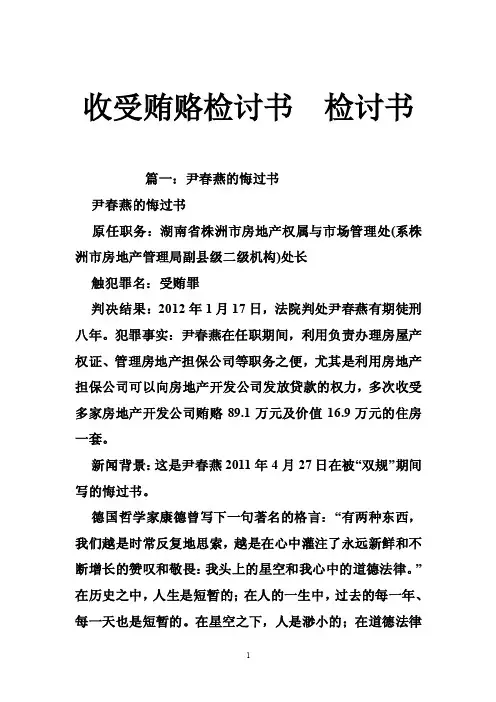 收受贿赂检讨书　检讨书

篇一：尹春燕的悔过书

尹春燕的悔过书

原任职务：湖南省株洲市房地产权属与市场管理处(系株洲市房地产管理局副县级二级机构)处长

触犯罪名：受贿罪

判决结果：2012 年 1 月 17 日，法院判处尹春燕有期徒刑八年。犯罪事实：尹春燕在任职期间，利用负责办理房屋产权证、管理房地产担保公司等职务之便，尤其是利用房地产担保公司可以向房地产开发公司发放贷款的权力，多次收受多家房地产开发公司贿赂 89.1 万元及价值 16.9 万元的住房一套。

新闻背景：这是尹春燕 2011 年 4 月 27 日在被“双规”期间写的悔过书。

德国哲学家康德曾写下一句著名的格言：“有两种东西，我们越是时常反复地思索，越是在心中灌注了永远新鲜和不断增长的赞叹和敬畏：我头上的星空和我心中的道德法律。”在历史之中，人生是短暂的；在人的一生中，过去的每一年、每一天也是短暂的。在星空之下，人是渺小的；在道德法律

1